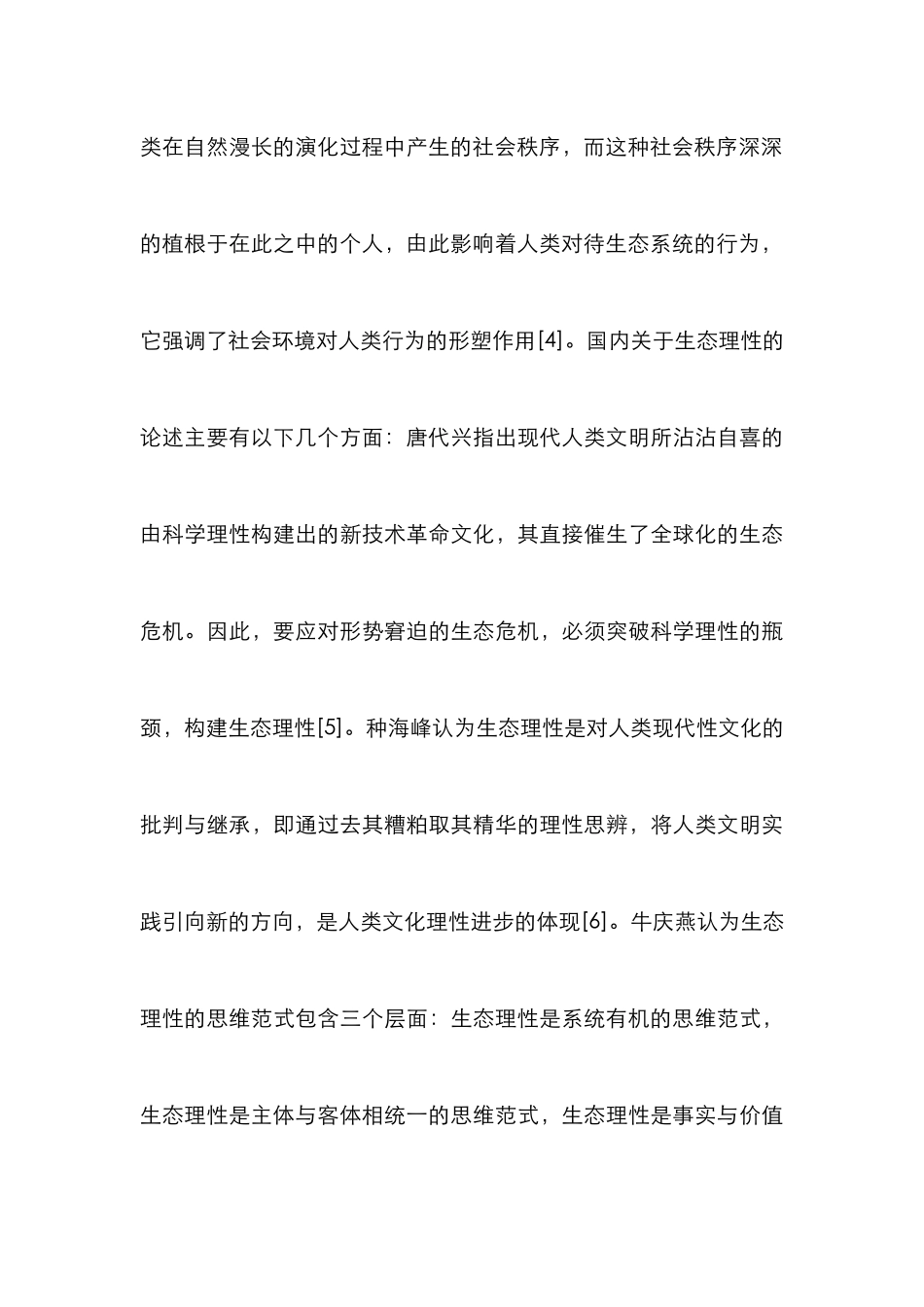 类在自然漫长的演化过程中产生的社会秩序，而这种社会秩序深深的植根于在此之中的个人，由此影响着人类对待生态系统的行为，它强调了社会环境对人类行为的形塑作用[4]。国内关于生态理性的论述主要有以下几个方面：唐代兴指出现代人类文明所沾沾自喜的由科学理性构建出的新技术革命文化，其直接催生了全球化的生态危机。因此，要应对形势窘迫的生态危机，必须突破科学理性的瓶颈，构建生态理性[5]。种海峰认为生态理性是对人类现代性文化的批判与继承，即通过去其糟粕取其精华的理性思辨，将人类文明实践引向新的方向，是人类文化理性进步的体现[6]。牛庆燕认为生态理性的思维范式包含三个层面：生态理性是系统有机的思维范式，生态理性是主体与客体相统一的思维范式，生态理性是事实与价值